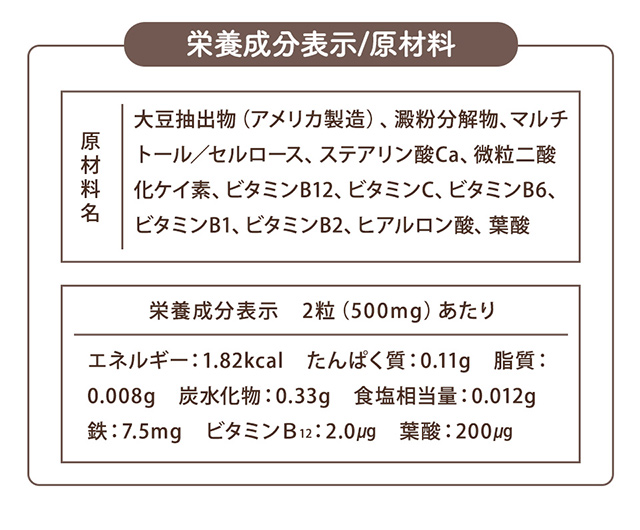 栄養成分表示/原材料

原材料名

大豆抽出物（アメリカ製造）、澱粉分解物、マルチトール／セルロース、ステアリン酸Ca、微粒二酸化ケイ素、ビタミンB12、ビタミンC、ビタミンB6、ビタミンB1、ビタミンB2、ヒアルロン酸、葉酸

栄養成分表示 2粒（500mg）あたり

エネルギー：1.82kcal たんぱく質：0.11g 脂質：0.008g 炭水化物：0.33g 食塩相当量：0.012g 鉄：7.5mg ビタミン$B_{12}$：2.0μg 葉酸：200μg